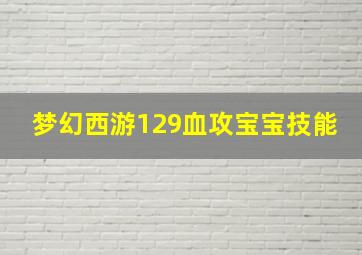 梦幻西游129血攻宝宝技能